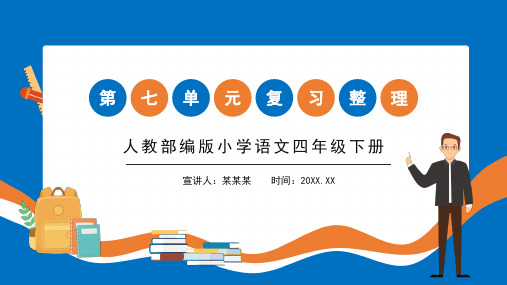 第七单元复习整理

人教部编版小学语文四年级下册

宣讲人：某某某　　时间：20XX.XX